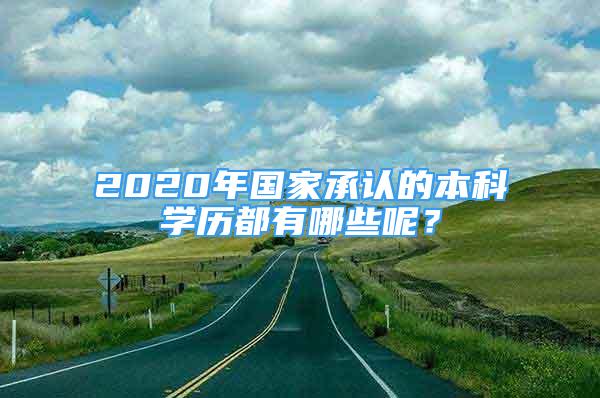 2020年国家承认的本科学历都有哪些呢？